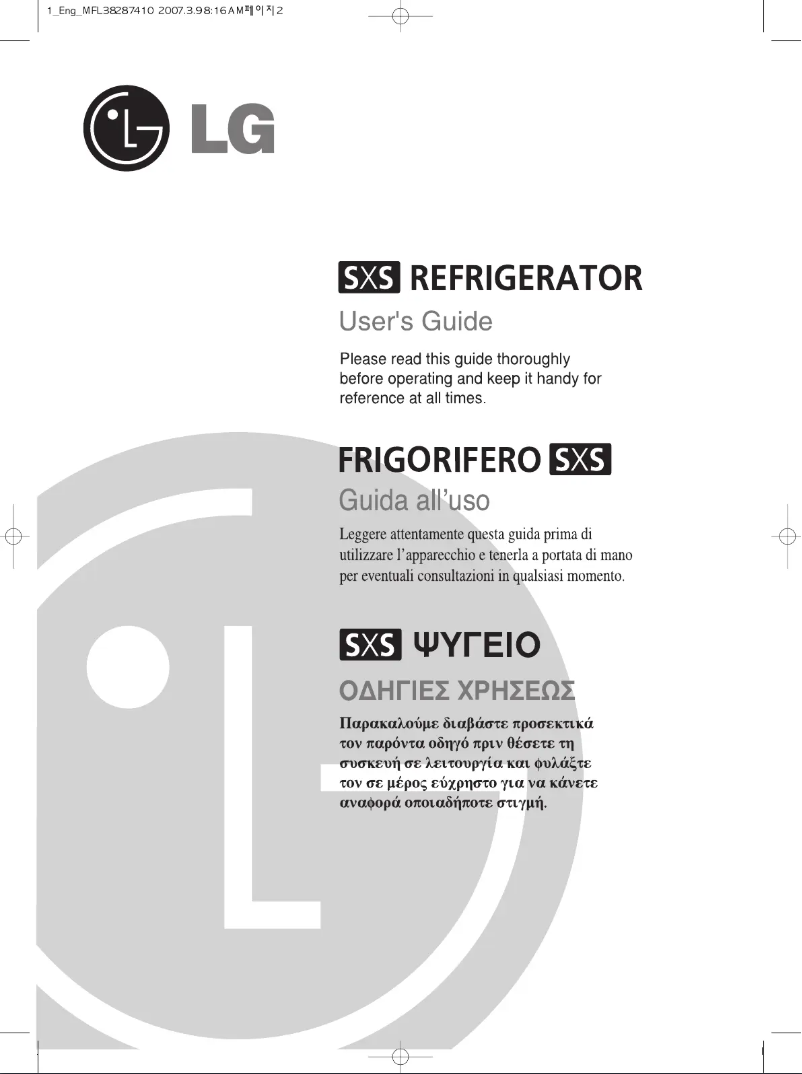 1_Eng_MFL38287410 2007.3.9 8:16 AM 페이지2

LG

SXS REFRIGERATOR

User's Guide

Please read this guide thoroughly before operating and keep it handy for reference at all times.

FRIGORIFERO SXS

Guida all'uso

Leggere attentamente questa guida prima di utilizzare l'apparecchio e tenerla a portata di mano per eventuali consultazioni in qualsiasi momento.

SXS ΨΥΓΕΙΟ

ΟΔΗΓΙΕΣ ΧΡΗΣΕΩΣ

Παρακαλούμε διαβάστε προσεκτικά τον παρόντα οδηγό πριν θέσετε τη συσκευή σε λειτουργία και φυλάξτε τον σε μέρος εύχρηστο για να κάνετε αναφορά οποιαδήποτε στιγμή.